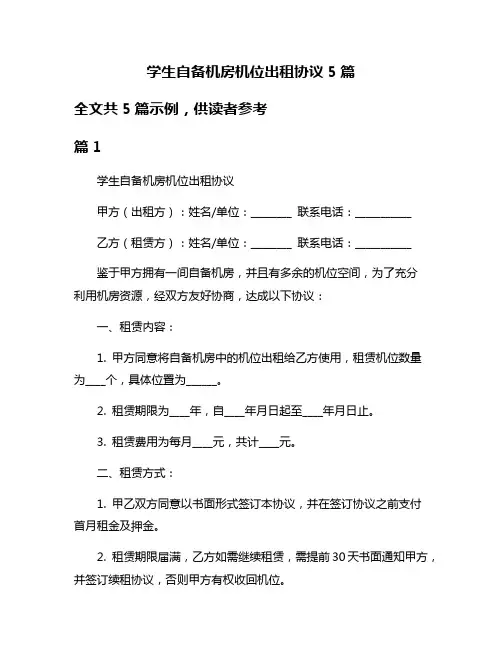 学生自备机房机位出租协议 5 篇

全文共 5 篇示例，供读者参考

篇 1

学生自备机房机位出租协议

甲方（出租方）：姓名/单位：________ 联系电话：___________

乙方（租赁方）：姓名/单位：________ 联系电话：___________

鉴于甲方拥有一间自备机房，并且有多余的机位空间，为了充分利用机房资源，经双方友好协商，达成以下协议：

一、租赁内容：

1. 甲方同意将自备机房中的机位出租给乙方使用，租赁机位数量为____个，具体位置为______。

2. 租赁期限为____年，自____年月日起至____年月日止。

3. 租赁费用为每月____元，共计____元。

二、租赁方式：

1. 甲乙双方同意以书面形式签订本协议，并在签订协议之前支付首月租金及押金。

2. 租赁期限届满，乙方如需继续租赁，需提前 30 天书面通知甲方，并签订续租协议，否则甲方有权收回机位。